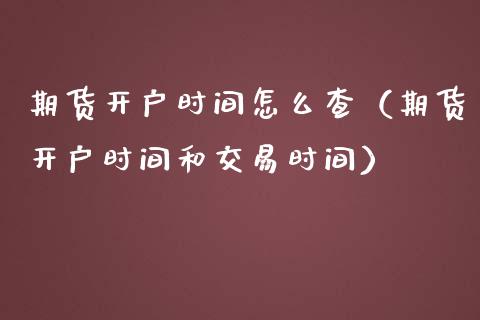 期货开户时间怎么查（期货开户时间和交易时间）